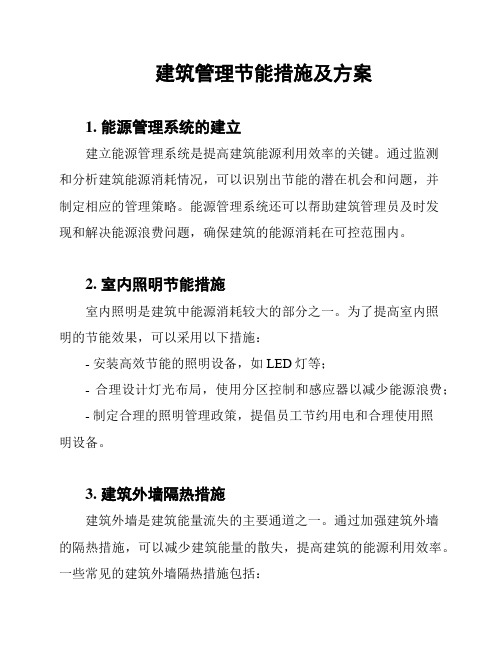 建筑管理节能措施及方案

1. 能源管理系统的建立

建立能源管理系统是提高建筑能源利用效率的关键。通过监测和分析建筑能源消耗情况，可以识别出节能的潜在机会和问题，并制定相应的管理策略。能源管理系统还可以帮助建筑管理员及时发现和解决能源浪费问题，确保建筑的能源消耗在可控范围内。

2. 室内照明节能措施

室内照明是建筑中能源消耗较大的部分之一。为了提高室内照明的节能效果，可以采用以下措施：

- 安装高效节能的照明设备，如 LED 灯等；

- 合理设计灯光布局，使用分区控制和感应器以减少能源浪费；

- 制定合理的照明管理政策，提倡员工节约用电和合理使用照明设备。

3. 建筑外墙隔热措施

建筑外墙是建筑能量流失的主要通道之一。通过加强建筑外墙的隔热措施，可以减少建筑能量的散失，提高建筑的能源利用效率。一些常见的建筑外墙隔热措施包括：